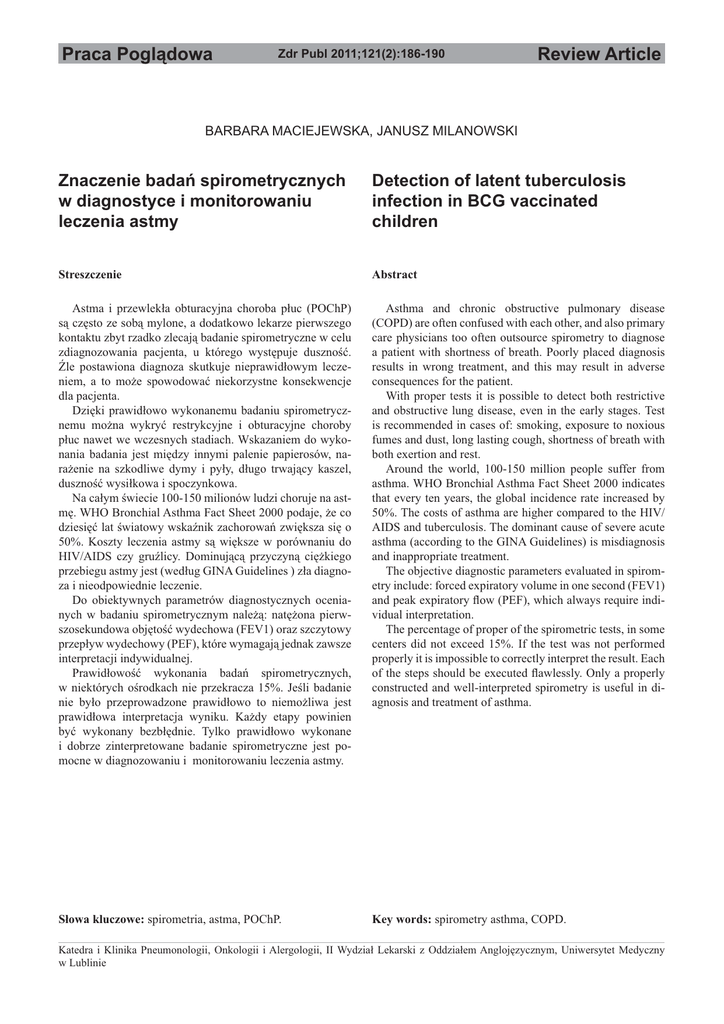 Praca Poglądowa Zdr Publ 2011;121(2):186-190 Review Article

BARBARA MACIEJEWSKA, JANUSZ MILANOWSKI

Znaczenie badań spirometrycznych w diagnostyce i monitorowaniu leczenia astmy

Streszczenie

Astma i przewlekła obturacyjna choroba płuc (POChP) są często ze sobą mylone, a dodatkowo lekarze pierwszego kontaktu zbyt rzadko zlecają badanie spirometryczne w celu zdiagnozowania pacjenta, u którego występuje duszność. Źle postawiona diagnoza skutkuje nieprawidłowym leczeniem, a to może spowodować niekorzystne konsekwencje dla pacjenta.

Dzięki prawidłowo wykonanemu badaniu spirometrycznemu można wykryć restrykcyjne i obturacyjne choroby płuc nawet we wczesnych stadiach. Wskazaniem do wykonania badania jest między innymi palenie papierosów, narażenie na szkodliwe dymy i pyły, długo trwający kaszel, duszność wysiłkowa i spoczynkowa.

Na całym świecie 100-150 milionów ludzi choruje na astmę. WHO Bronchial Asthma Fact Sheet 2000 podaje, że co dziesięć lat światowy wskaźnik zachorowań zwiększa się o 50%. Koszty leczenia astmy są większe w porównaniu do HIV/AIDS czy gruźlicy. Dominującą przyczyną ciężkiego przebiegu astmy jest (według GINA Guidelines ) zła diagnoza i nieodpowiednie leczenie.

Do obiektywnych parametrów diagnostycznych ocenianych w badaniu spirometrycznym należą: natężona pierwszosekundowa objętość wydechowa (FEV1) oraz szczytowy przepływ wydechowy (PEF), które wymagają jednak zawsze interpretacji indywidualnej.

Prawidłowość wykonania badań spirometrycznych, w niektórych ośrodkach nie przekracza 15%. Jeśli badanie nie było przeprowadzone prawidłowo to niemożliwa jest prawidłowa interpretacja wyniku. Każdy etapy powinien być wykonany bezbłędnie. Tylko prawidłowo wykonane i dobrze zinterpretowane badanie spirometryczne jest pomocne w diagnozowaniu i monitorowaniu leczenia astmy.

Słowa kluczowe: spirometria, astma, POChP.

Detection of latent tuberculosis infection in BCG vaccinated children

Abstract

Asthma and chronic obstructive pulmonary disease (COPD) are often confused with each other, and also primary care physicians too often outsource spirometry to diagnose a patient with shortness of breath. Poorly placed diagnosis results in wrong treatment, and this may result in adverse consequences for the patient.

With proper tests it is possible to detect both restrictive and obstructive lung disease, even in the early stages. Test is recommended in cases of: smoking, exposure to noxious fumes and dust, long lasting cough, shortness of breath with both exertion and rest.

Around the world, 100-150 million people suffer from asthma. WHO Bronchial Asthma Fact Sheet 2000 indicates that every ten years, the global incidence rate increased by 50%. The costs of asthma are higher compared to the HIV/AIDS and tuberculosis. The dominant cause of severe acute asthma (according to the GINA Guidelines) is misdiagnosis and inappropriate treatment.

The objective diagnostic parameters evaluated in spirometry include: forced expiratory volume in one second (FEV1) and peak expiratory flow (PEF), which always require individual interpretation.

The percentage of proper of the spirometric tests, in some centers did not exceed 15%. If the test was not performed properly it is impossible to correctly interpret the result. Each of the steps should be executed flawlessly. Only a properly constructed and well-interpreted spirometry is useful in diagnosis and treatment of asthma.

Key words: spirometry asthma, COPD.

Katedra i Klinika Pneumonologii, Onkologii i Alergologii, II Wydział Lekarski z Oddziałem Anglojęzycznym, Uniwersytet Medyczny w Lublinie